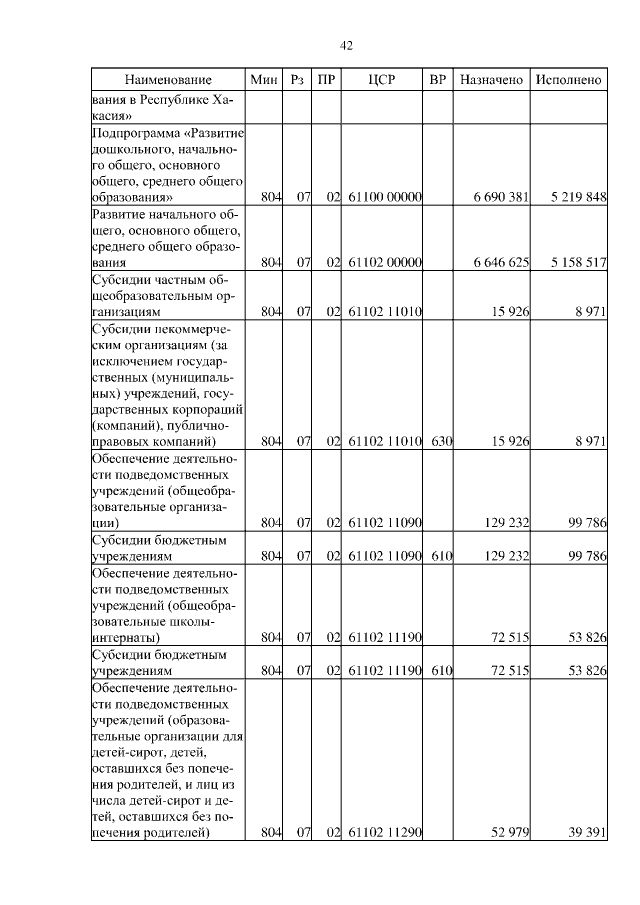 42

| Наименование | Мин | Рз | ПР | ЦСР | ВР | Назначено | Исполнено |
|---|---|---|---|---|---|---|---|
| вания в Республике Хакасия» | | | | | | | |
| Подпрограмма «Развитие дошкольного, начального общего, основного общего, среднего общего образования» | 804 | 07 | 02 | 61100 00000 | | 6 690 381 | 5 219 848 |
| Развитие начального общего, основного общего, среднего общего образования | 804 | 07 | 02 | 61102 00000 | | 6 646 625 | 5 158 517 |
| Субсидии частным общеобразовательным организациям | 804 | 07 | 02 | 61102 11010 | | 15 926 | 8 971 |
| Субсидии некоммерческим организациям (за исключением государственных (муниципальных) учреждений, государственных корпораций (компаний), публично-правовых компаний) | 804 | 07 | 02 | 61102 11010 | 630 | 15 926 | 8 971 |
| Обеспечение деятельности подведомственных учреждений (общеобразовательные организации) | 804 | 07 | 02 | 61102 11090 | | 129 232 | 99 786 |
| Субсидии бюджетным учреждениям | 804 | 07 | 02 | 61102 11090 | 610 | 129 232 | 99 786 |
| Обеспечение деятельности подведомственных учреждений (общеобразовательные школы-интернаты) | 804 | 07 | 02 | 61102 11190 | | 72 515 | 53 826 |
| Субсидии бюджетным учреждениям | 804 | 07 | 02 | 61102 11190 | 610 | 72 515 | 53 826 |
| Обеспечение деятельности подведомственных учреждений (образовательные организации для детей-сирот, детей, оставшихся без попечения родителей, и лиц из числа детей-сирот и детей, оставшихся без попечения родителей) | 804 | 07 | 02 | 61102 11290 | | 52 979 | 39 391 |